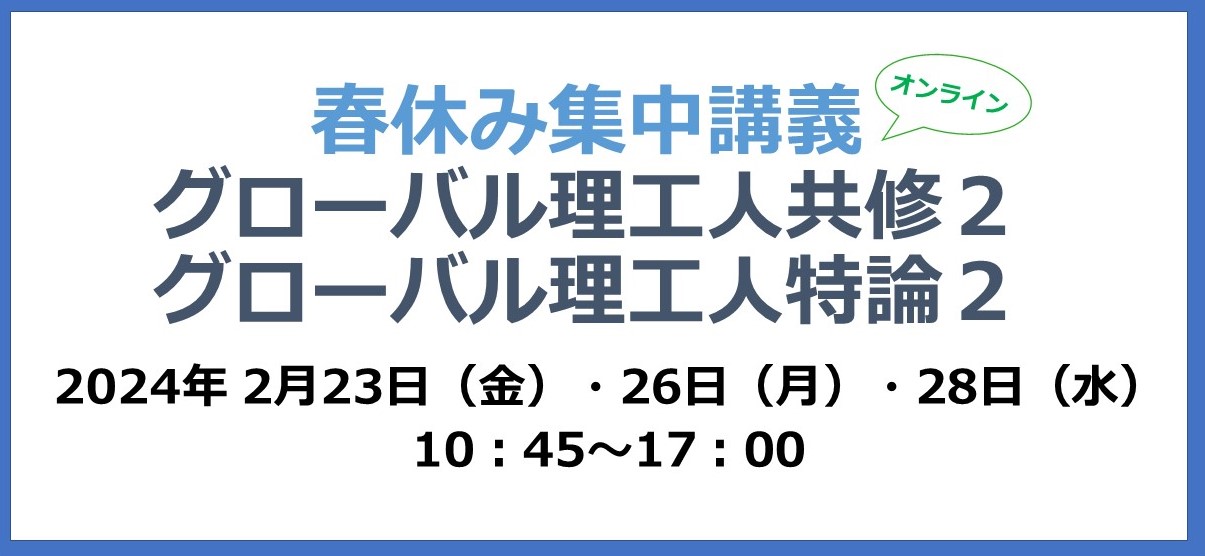 春休み集中講義
オンライン
グローバル理工人共修２
グローバル理工人特論２
2024年 2月23日（金）・26日（月）・28日（水）
10：45～17：00